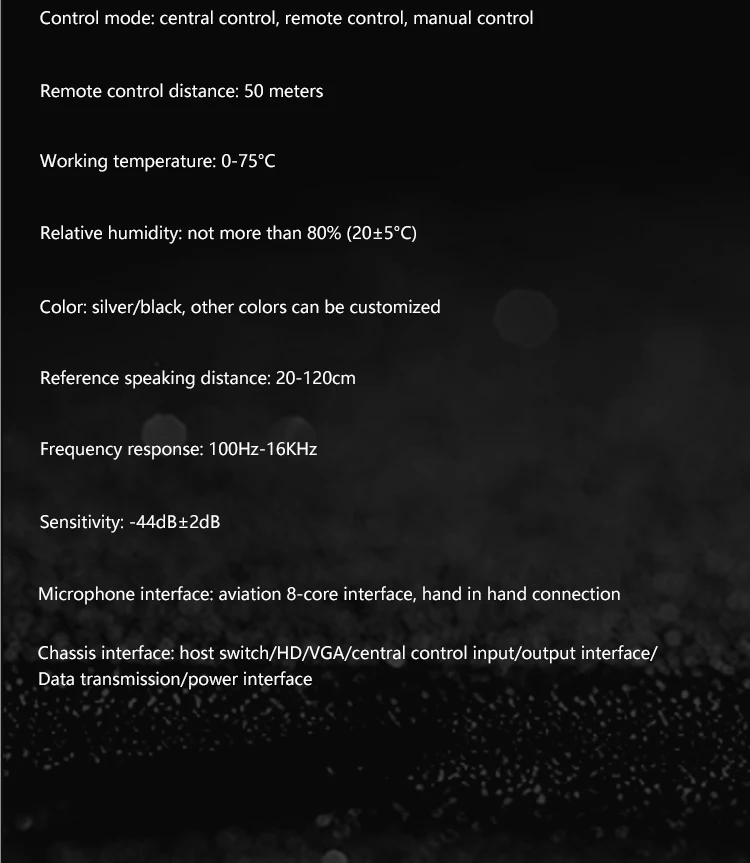 Control mode: central control, remote control, manual control

Remote control distance: 50 meters

Working temperature: 0-75°C

Relative humidity: not more than 80% (20±5°C)

Color: silver/black, other colors can be customized

Reference speaking distance: 20-120cm

Frequency response: 100Hz-16KHz

Sensitivity: -44dB±2dB

Microphone interface: aviation 8-core interface, hand in hand connection

Chassis interface: host switch/HD/VGA/central control input/output interface/ Data transmission/power interface